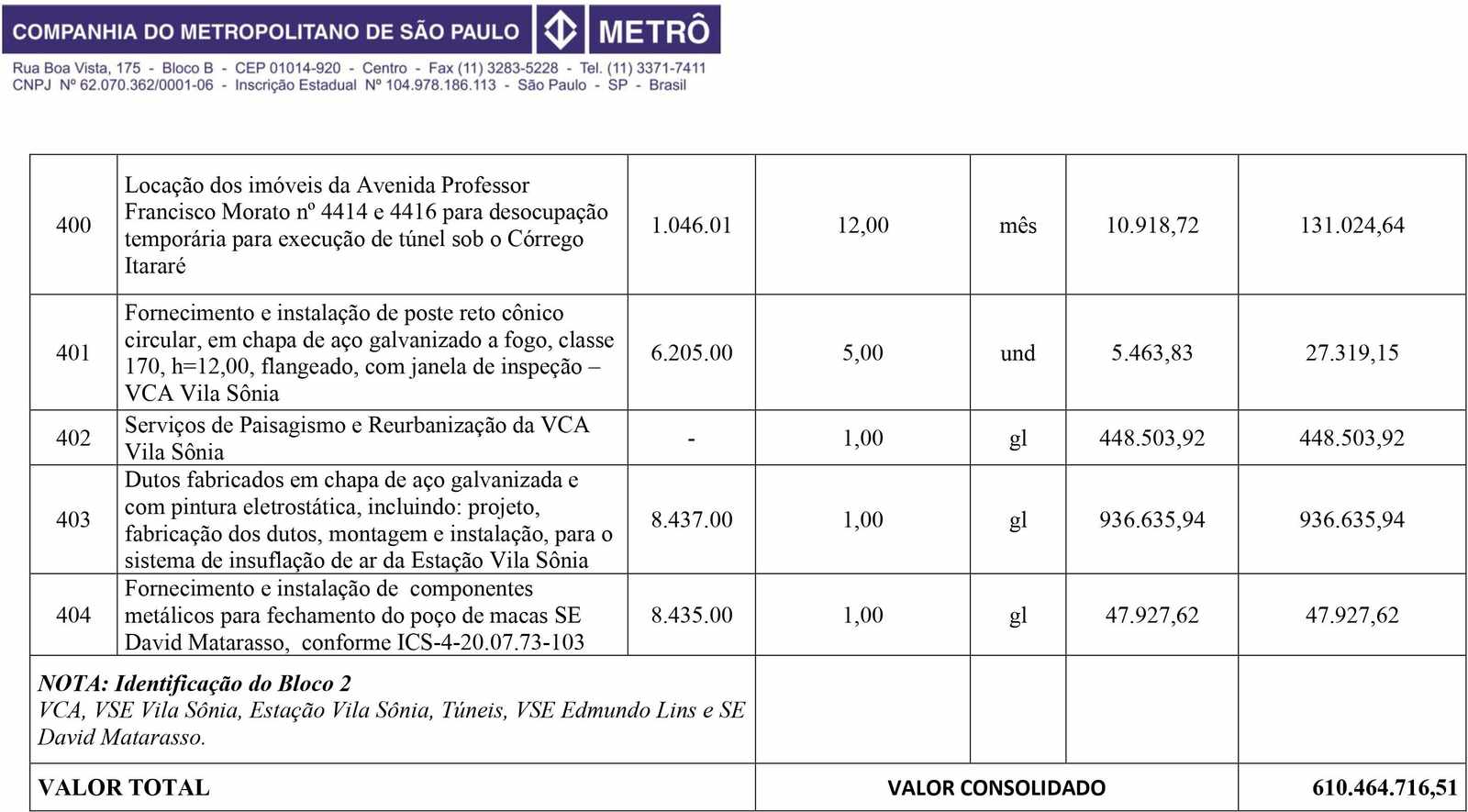 COMPANHIA DO METROPOLITANO DE SÃO PAULO METRÔ

Rua Boa Vista, 175 - Bloco B - CEP 01014-920 - Centro - Fax (11) 3283-5228 - Tel. (11) 3371-7411
CNPJ Nº 62.070.362/0001-06 - Inscrição Estadual Nº 104.978.186.113 - São Paulo - SP - Brasil

| | | | | | | |
|---|---|---|---|---|---|---|
| 400 | Locação dos imóveis da Avenida Professor Francisco Morato nº 4414 e 4416 para desocupação temporária para execução de túnel sob o Córrego Itararé | 1.046.01 | 12,00 | mês | 10.918,72 | 131.024,64 |
| 401 | Fornecimento e instalação de poste reto cônico circular, em chapa de aço galvanizado a fogo, classe 170, h=12,00, flangeado, com janela de inspeção – VCA Vila Sônia | 6.205.00 | 5,00 | und | 5.463,83 | 27.319,15 |
| 402 | Serviços de Paisagismo e Reurbanização da VCA Vila Sônia | - | 1,00 | gl | 448.503,92 | 448.503,92 |
| 403 | Dutos fabricados em chapa de aço galvanizada e com pintura eletrostática, incluindo: projeto, fabricação dos dutos, montagem e instalação, para o sistema de insuflação de ar da Estação Vila Sônia | 8.437.00 | 1,00 | gl | 936.635,94 | 936.635,94 |
| 404 | Fornecimento e instalação de componentes metálicos para fechamento do poço de macas SE David Matarasso, conforme ICS-4-20.07.73-103 | 8.435.00 | 1,00 | gl | 47.927,62 | 47.927,62 |
| NOTA: Identificação do Bloco 2 VCA, VSE Vila Sônia, Estação Vila Sônia, Túneis, VSE Edmundo Lins e SE David Matarasso. | | | | | | |
| VALOR TOTAL | | | VALOR CONSOLIDADO | | | 610.464.716,51 |